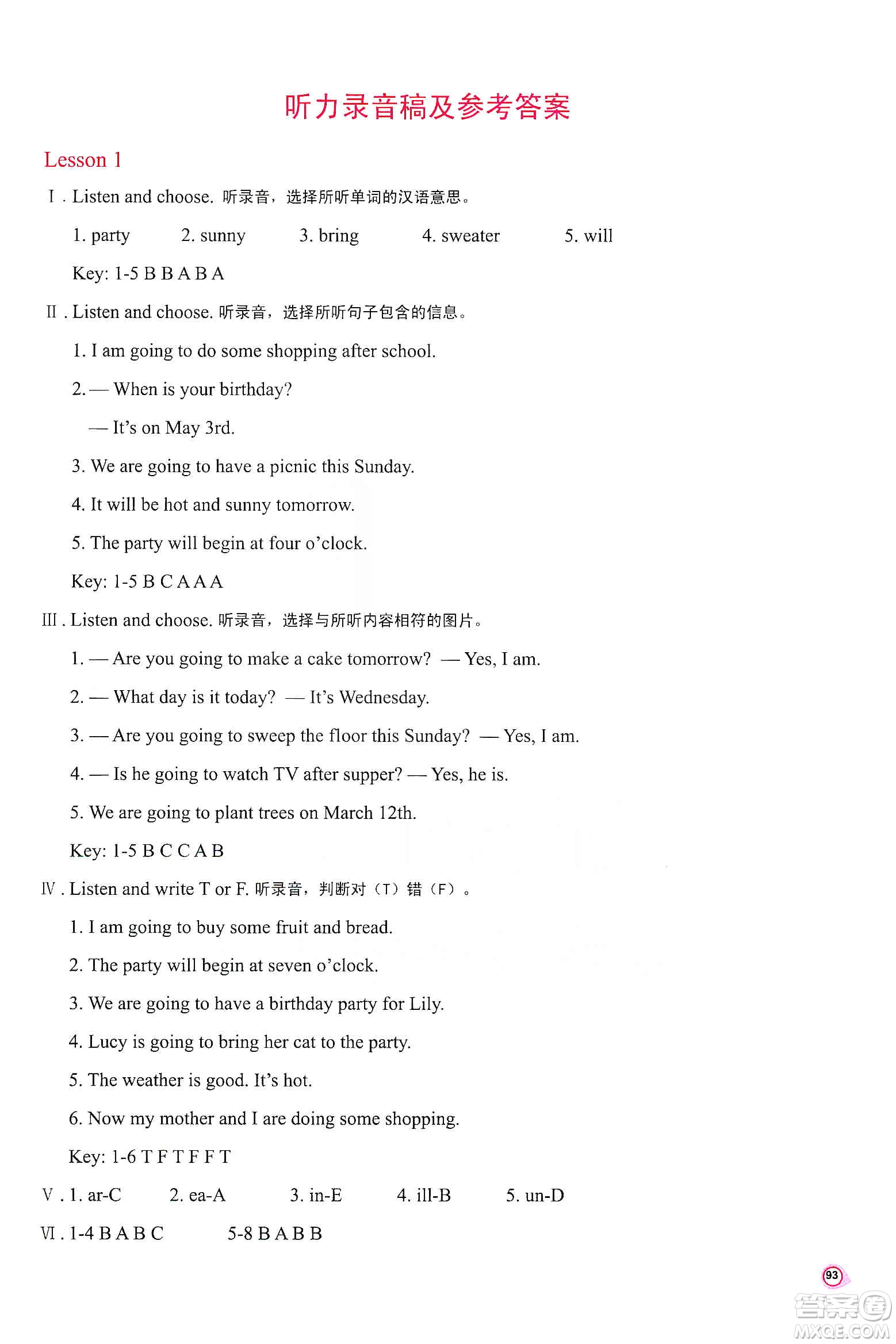 听力录音稿及参考答案

Lesson 1

Ⅰ. Listen and choose. 听录音，选择所听单词的汉语意思。

1. party 2. sunny 3. bring 4. sweater 5. will

Key: 1-5 B B A B A

Ⅱ. Listen and choose. 听录音，选择所听句子包含的信息。

1. I am going to do some shopping after school.

2. — When is your birthday?

— It's on May 3rd.

3. We are going to have a picnic this Sunday.

4. It will be hot and sunny tomorrow.

5. The party will begin at four o'clock.

Key: 1-5 B C A A A

Ⅲ. Listen and choose. 听录音，选择与所听内容相符的图片。

1. — Are you going to make a cake tomorrow? — Yes, I am.

2. — What day is it today? — It's Wednesday.

3. — Are you going to sweep the floor this Sunday? — Yes, I am.

4. — Is he going to watch TV after supper? — Yes, he is.

5. We are going to plant trees on March 12th.

Key: 1-5 B C C A B

Ⅳ. Listen and write T or F. 听录音，判断对（T）错（F）。

1. I am going to buy some fruit and bread.

2. The party will begin at seven o'clock.

3. We are going to have a birthday party for Lily.

4. Lucy is going to bring her cat to the party.

5. The weather is good. It's hot.

6. Now my mother and I are doing some shopping.

Key: 1-6 T F T F F T

Ⅴ. 1. ar-C 2. ea-A 3. in-E 4. ill-B 5. un-D

Ⅵ. 1-4 B A B C 5-8 B A B B

93

答案圈 MXQE.COM